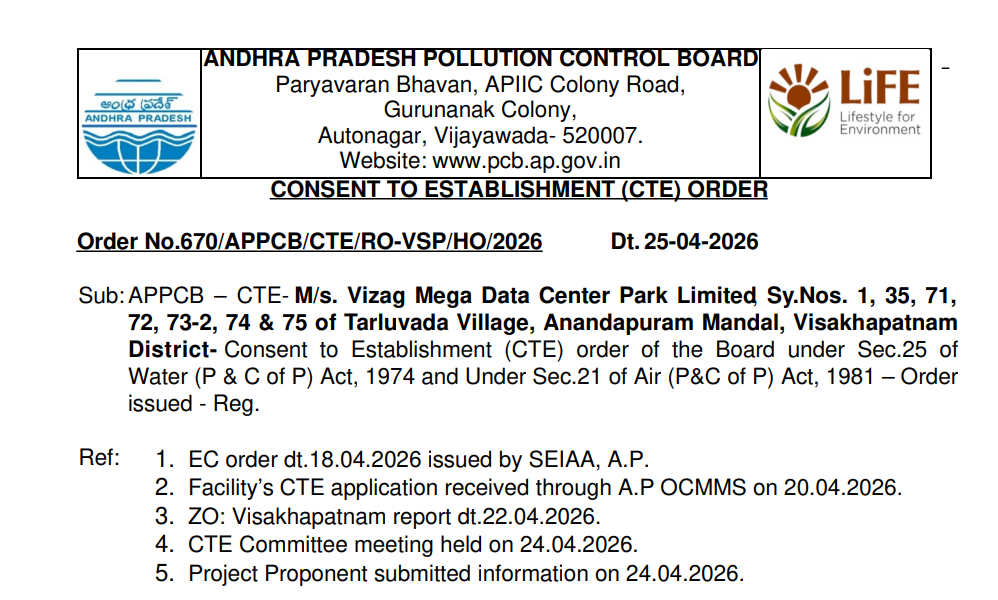 ఆంధ్ర ప్రదేశ్
ANDHRA PRADESH

ANDHRA PRADESH POLLUTION CONTROL BOARD
Paryavaran Bhavan, APIIC Colony Road,
Gurunanak Colony,
Autonagar, Vijayawada- 520007.
Website: www.pcb.ap.gov.in

LiFE
Lifestyle for Environment

-

CONSENT TO ESTABLISHMENT (CTE) ORDER

Order No.670/APPCB/CTE/RO-VSP/HO/2026 Dt. 25-04-2026

Sub: APPCB – CTE- M/s. Vizag Mega Data Center Park Limited, Sy.Nos. 1, 35, 71, 72, 73-2, 74 & 75 of Tarluvada Village, Anandapuram Mandal, Visakhapatnam District- Consent to Establishment (CTE) order of the Board under Sec.25 of Water (P & C of P) Act, 1974 and Under Sec.21 of Air (P&C of P) Act, 1981 – Order issued - Reg.

Ref: 1. EC order dt.18.04.2026 issued by SEIAA, A.P.
2. Facility's CTE application received through A.P OCMMS on 20.04.2026.
3. ZO: Visakhapatnam report dt.22.04.2026.
4. CTE Committee meeting held on 24.04.2026.
5. Project Proponent submitted information on 24.04.2026.